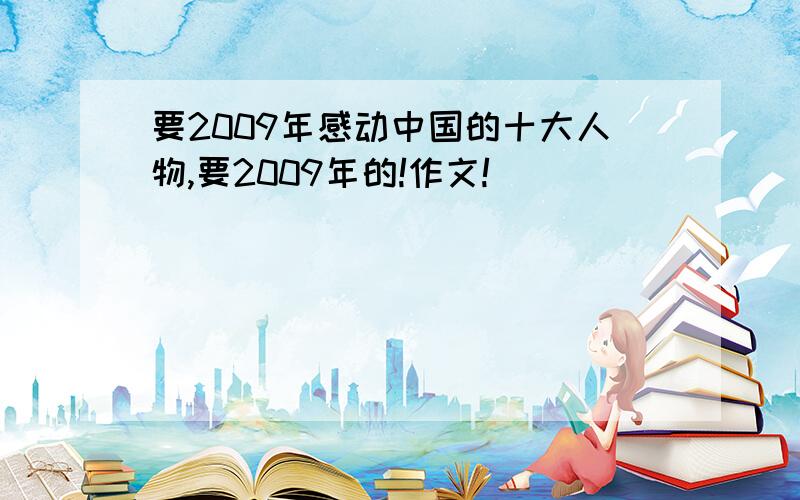 要2009年感动中国的十大人物,要2009年的!作文!